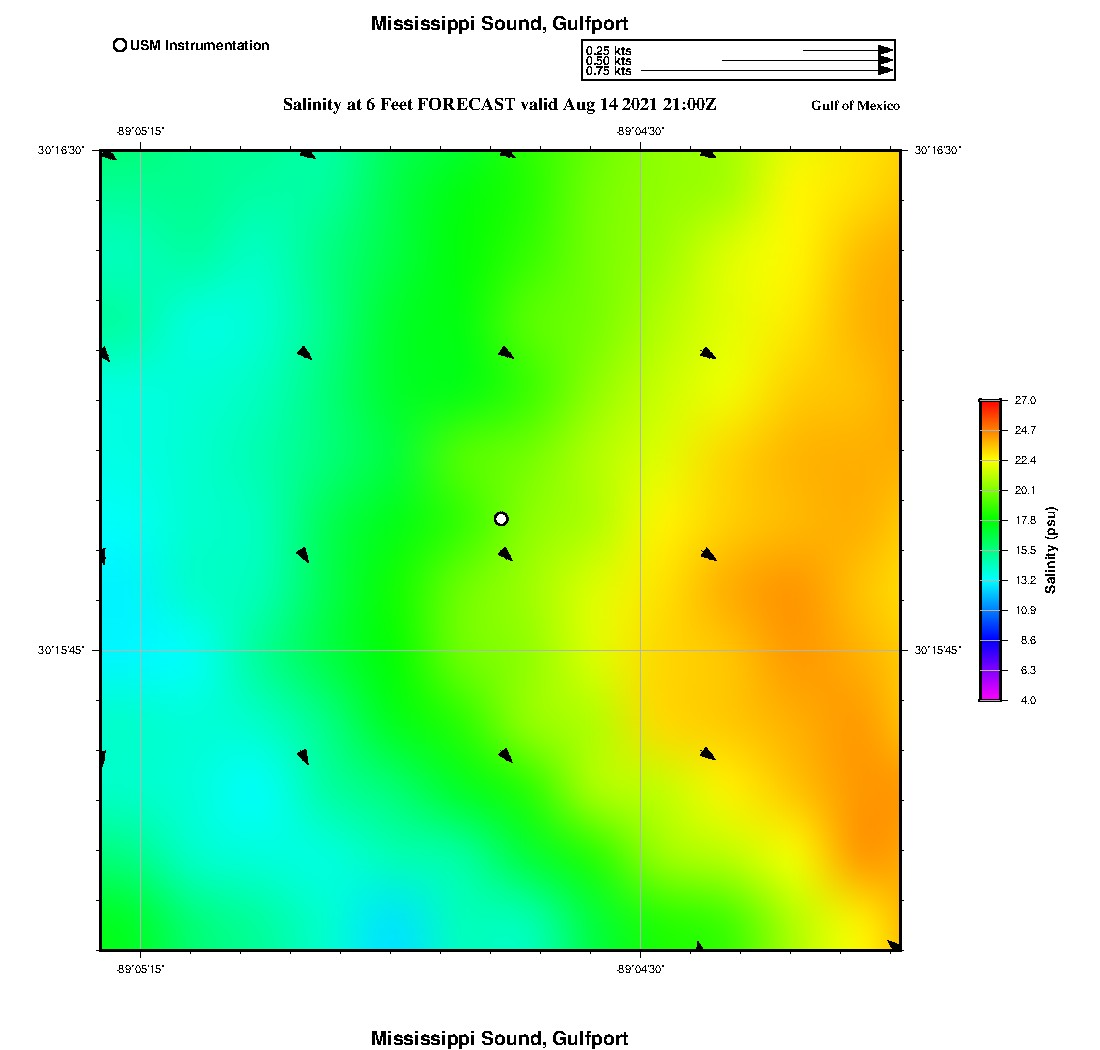 Mississippi Sound, Gulfport

USM Instrumentation

0.25 kts
0.50 kts
0.75 kts

Salinity at 6 Feet FORECAST valid Aug 14 2021 21:00Z

Gulf of Mexico

-89°05'15"

-89°04'30"

30°16'30"

30°16'30"

30°15'45"

30°15'45"

-89°05'15"

-89°04'30"

27.0
24.7
22.4
20.1
17.8
15.5
13.2
10.9
8.6
6.3
4.0

Salinity (psu)

Mississippi Sound, Gulfport